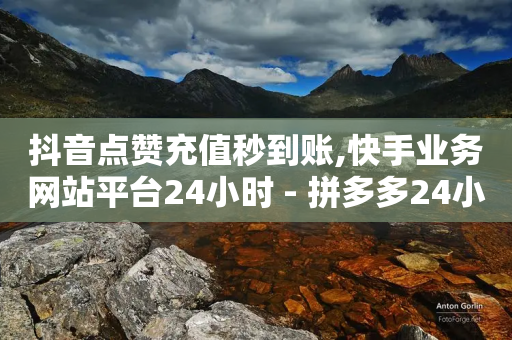 抖音点赞充值秒到账,快手业务网站平台24小时 - 拼多多24小

Anton Gorlin
FotoForge.net